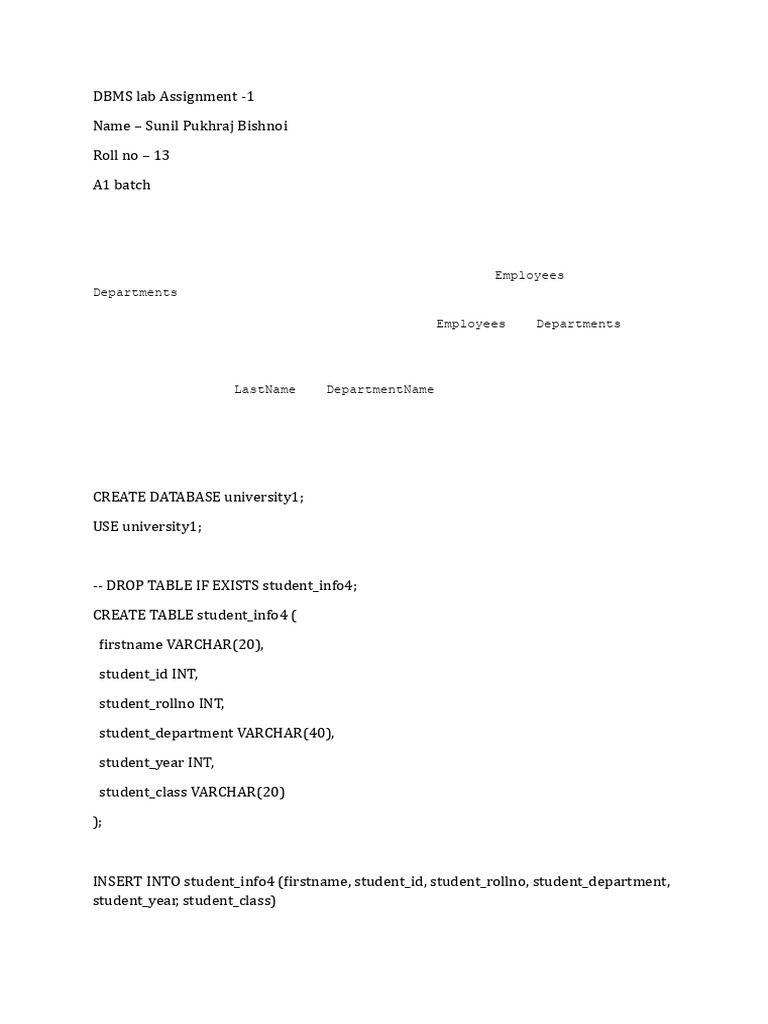 DBMS lab Assignment -1

Name – Sunil Pukhraj Bishnoi

Roll no – 13

A1 batch

Employees
Departments

Employees Departments

LastName DepartmentName

CREATE DATABASE university1;

USE university1;

-- DROP TABLE IF EXISTS student_info4;

CREATE TABLE student_info4 (

firstname VARCHAR(20),

student_id INT,

student_rollno INT,

student_department VARCHAR(40),

student_year INT,

student_class VARCHAR(20)

);

INSERT INTO student_info4 (firstname, student_id, student_rollno, student_department, student_year, student_class)